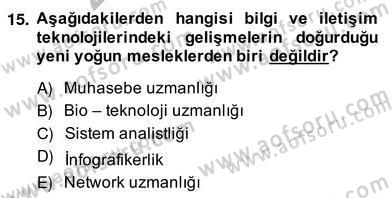 15. Aşağıdakilerden hangisi bilgi ve iletişim teknolojilerindeki gelişmelerin doğurduğu yeni yoğun mesleklerden biri değildir?

A) Muhasebe uzmanlığı
B) Bio – teknoloji uzmanlığı
C) Sistem analistliği
D) İnfografikerlik
E) Network uzmanlığı

www.aofsoru.com